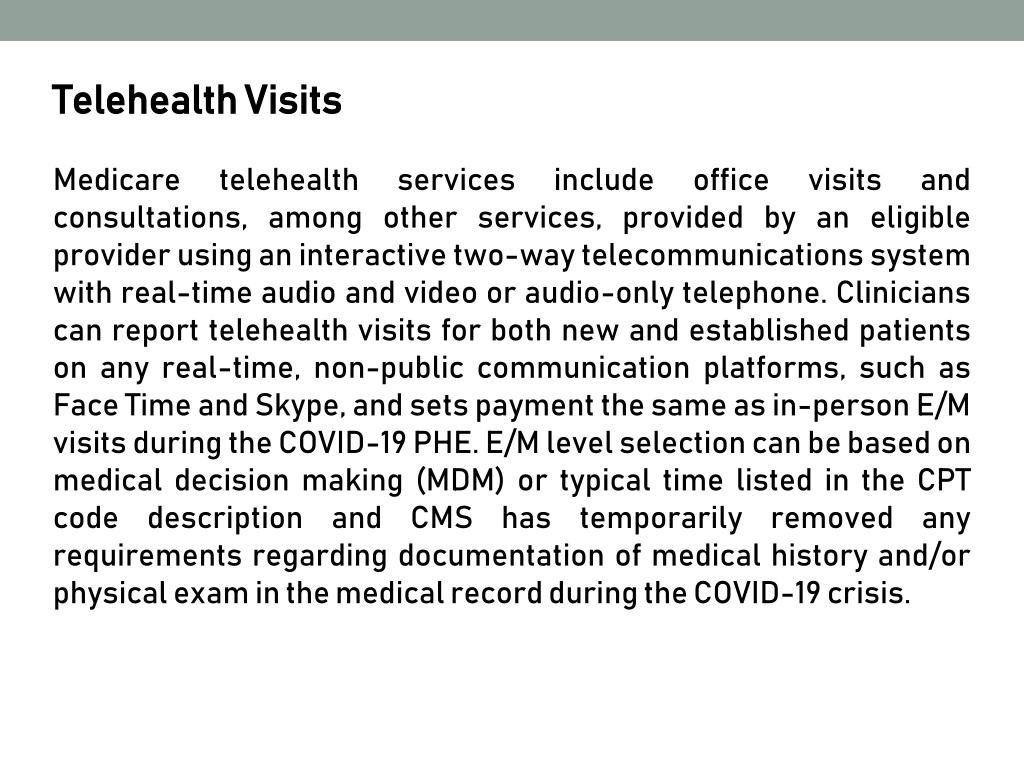 Telehealth Visits

Medicare telehealth services include office visits and consultations, among other services, provided by an eligible provider using an interactive two-way telecommunications system with real-time audio and video or audio-only telephone. Clinicians can report telehealth visits for both new and established patients on any real-time, non-public communication platforms, such as Face Time and Skype, and sets payment the same as in-person E/M visits during the COVID-19 PHE. E/M level selection can be based on medical decision making (MDM) or typical time listed in the CPT code description and CMS has temporarily removed any requirements regarding documentation of medical history and/or physical exam in the medical record during the COVID-19 crisis.